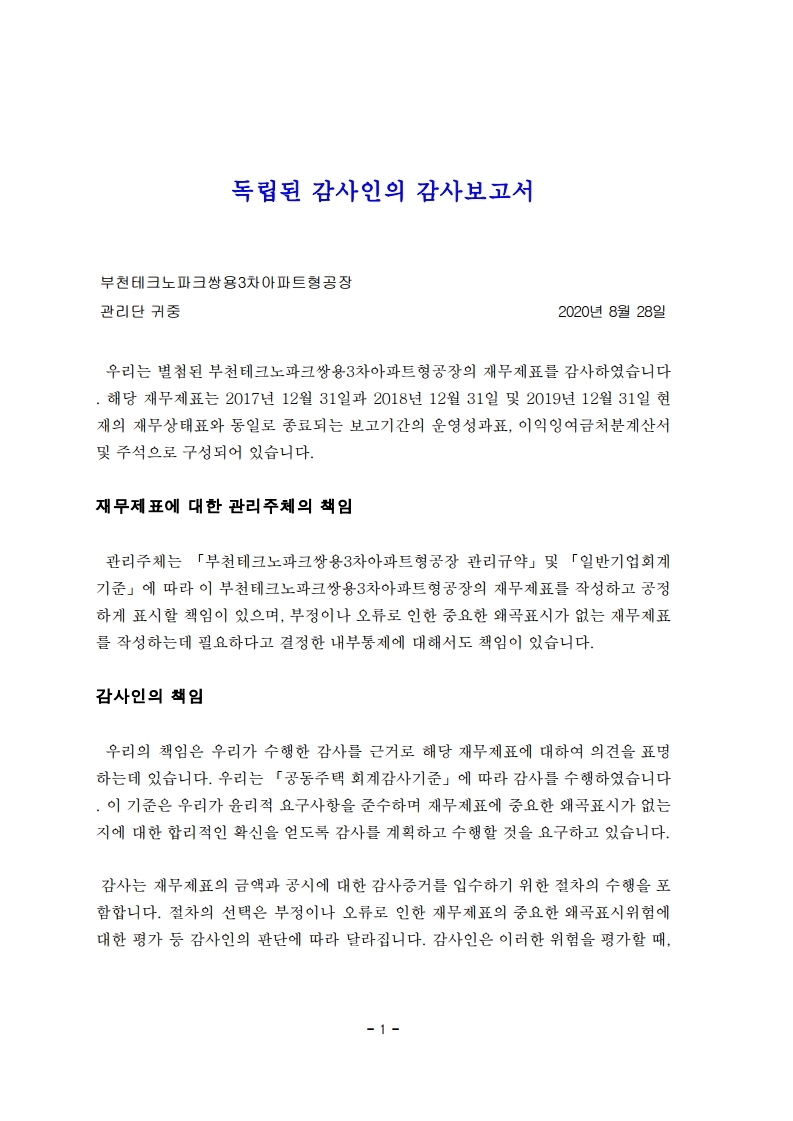 독립된 감사인의 감사보고서

부천테크노파크쌍용3차아파트형공장
관리단 귀중 2020년 8월 28일

우리는 별첨된 부천테크노파크쌍용3차아파트형공장의 재무제표를 감사하였습니다. 해당 재무제표는 2017년 12월 31일과 2018년 12월 31일 및 2019년 12월 31일 현재의 재무상태표와 동일로 종료되는 보고기간의 운영성과표, 이익잉여금처분계산서 및 주석으로 구성되어 있습니다.

재무제표에 대한 관리주체의 책임

관리주체는 「부천테크노파크쌍용3차아파트형공장 관리규약」및 「일반기업회계기준」에 따라 이 부천테크노파크쌍용3차아파트형공장의 재무제표를 작성하고 공정하게 표시할 책임이 있으며, 부정이나 오류로 인한 중요한 왜곡표시가 없는 재무제표를 작성하는데 필요하다고 결정한 내부통제에 대해서도 책임이 있습니다.

감사인의 책임

우리의 책임은 우리가 수행한 감사를 근거로 해당 재무제표에 대하여 의견을 표명하는데 있습니다. 우리는 「공동주택 회계감사기준」에 따라 감사를 수행하였습니다. 이 기준은 우리가 윤리적 요구사항을 준수하며 재무제표에 중요한 왜곡표시가 없는지에 대한 합리적인 확신을 얻도록 감사를 계획하고 수행할 것을 요구하고 있습니다.

감사는 재무제표의 금액과 공시에 대한 감사증거를 입수하기 위한 절차의 수행을 포함합니다. 절차의 선택은 부정이나 오류로 인한 재무제표의 중요한 왜곡표시위험에 대한 평가 등 감사인의 판단에 따라 달라집니다. 감사인은 이러한 위험을 평가할 때,

- 1 -